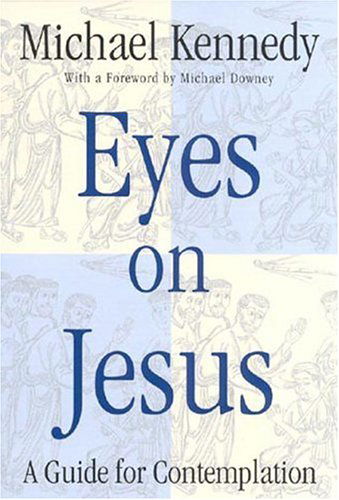 Michael Kennedy

With a Foreword by Michael Downey

Eyes on Jesus

A Guide for Contemplation